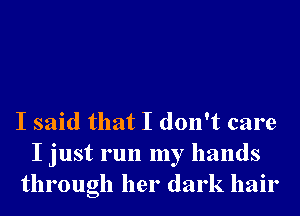 I said that I don't care
I just run my hands
through her dark hair